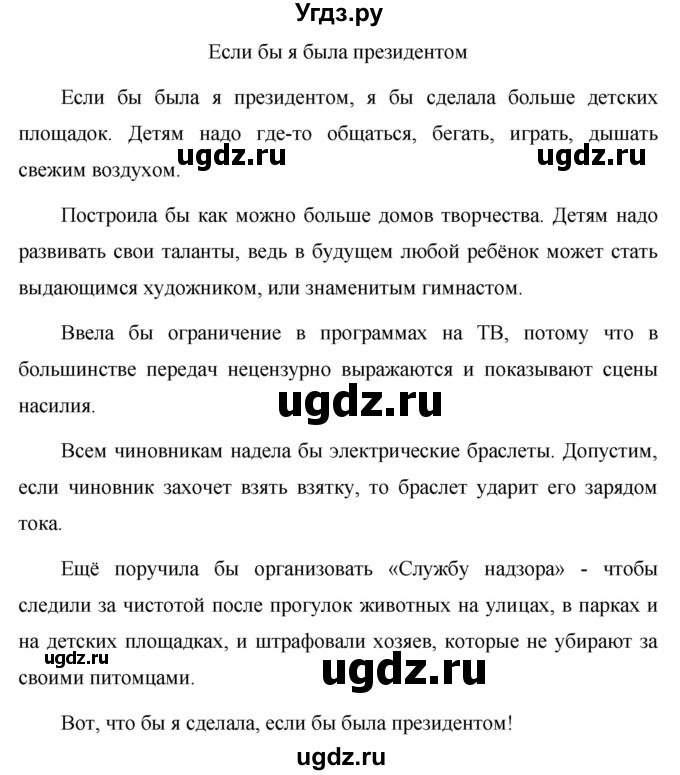 Угдз.ру

Если бы я была президентом

Если бы была я президентом, я бы сделала больше детских площадок. Детям надо где-то общаться, бегать, играть, дышать свежим воздухом.

ugdz.ru ugdz.ru

Построила бы как можно больше домов творчества. Детям надо развивать свои таланты, ведь в будущем любой ребёнок может стать выдающимся художником, или знаменитым гимнастом.

Ввела бы ограничение в программах на ТВ, потому что в большинстве передач нецензурно выражаются и показывают сцены насилия.

ugdz.ru

Всем чиновникам надела бы электрические браслеты. Допустим, если чиновник захочет взять взятку, то браслет ударит его зарядом тока.

Ещё поручила бы организовать «Службу надзора» - чтобы следили за чистотой после прогулок животных на улицах, в парках и на детских площадках, и штрафовали хозяев, которые не убирают за своими питомцами.

ugdz.ru ugdz.ru

Вот, что бы я сделала, если бы была президентом!

ugdz.ru